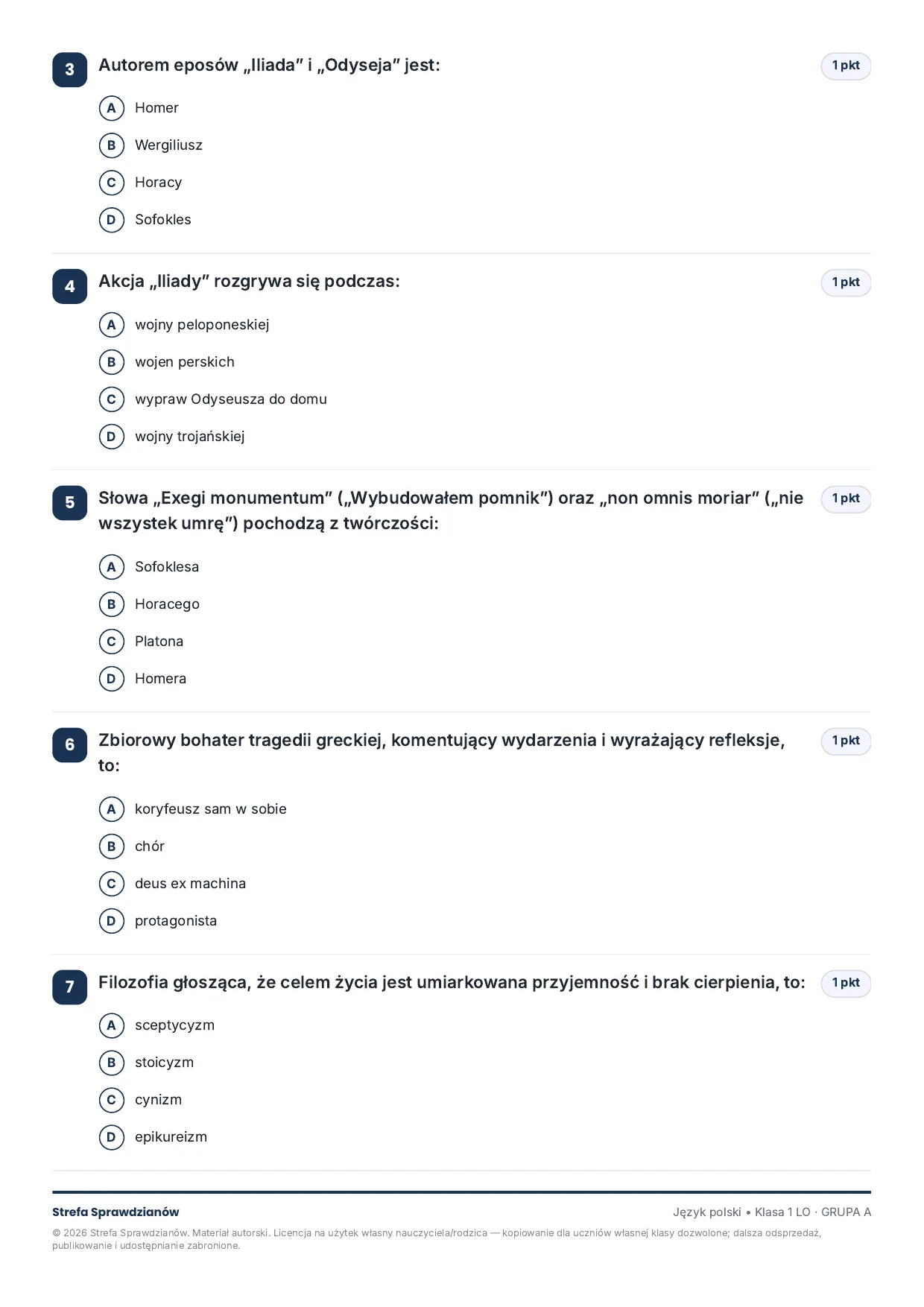 3 Autorem eposów „Iliada" i „Odyseja" jest:
1 pkt

A Homer
B Wergiliusz
C Horacy
D Sofokles

4 Akcja „Iliady" rozgrywa się podczas:
1 pkt

A wojny peloponeskiej
B wojen perskich
C wypraw Odyseusza do domu
D wojny trojańskiej

5 Słowa „Exegi monumentum" („Wybudowałem pomnik") oraz „non omnis moriar" („nie wszystek umrę") pochodzą z twórczości:
1 pkt

A Sofoklesa
B Horacego
C Platona
D Homera

6 Zbiorowy bohater tragedii greckiej, komentujący wydarzenia i wyrażający refleksje, to:
1 pkt

A koryfeusz sam w sobie
B chór
C deus ex machina
D protagonista

7 Filozofia głosząca, że celem życia jest umiarkowana przyjemność i brak cierpienia, to:
1 pkt

A sceptycyzm
B stoicyzm
C cynizm
D epikureizm

Strefa Sprawdzianów
Język polski • Klasa 1 LO · GRUPA A

© 2026 Strefa Sprawdzianów. Materiał autorski. Licencja na użytek własny nauczyciela/rodzica — kopiowanie dla uczniów własnej klasy dozwolone; dalsza odsprzedaż, publikowanie i udostępnianie zabronione.